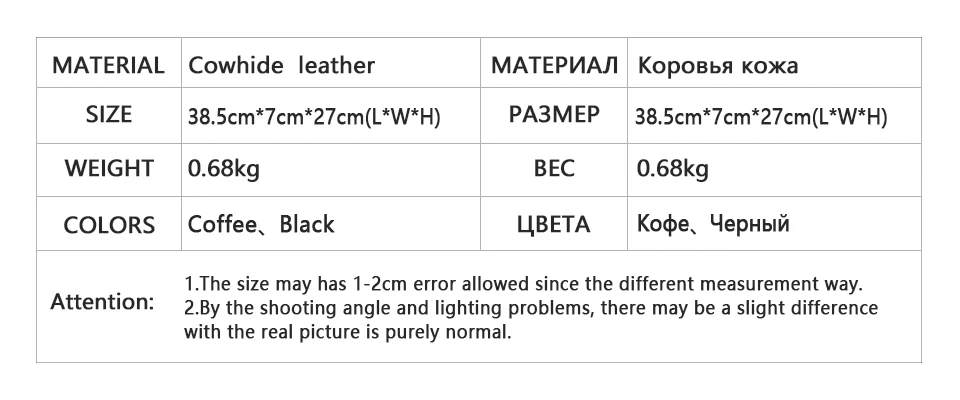 | MATERIAL | Cowhide leather | МАТЕРИАЛ | Коровья кожа |
|---|---|---|---|
| SIZE | 38.5cm*7cm*27cm(L*W*H) | РАЗМЕР | 38.5cm*7cm*27cm(L*W*H) |
| WEIGHT | 0.68kg | ВЕС | 0.68kg |
| COLORS | Coffee、Black | ЦВЕТА | Кофе、Черный |
| Attention: | 1.The size may has 1-2cm error allowed since the different measurement way. 2.By the shooting angle and lighting problems, there may be a slight difference with the real picture is purely normal. | | |